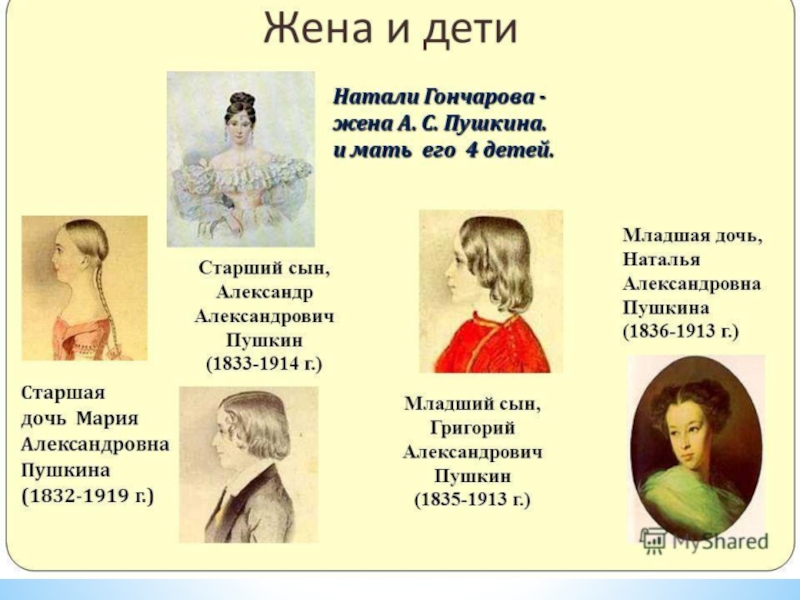 Жена и дети

Натали Гончарова - жена А. С. Пушкина. и мать его 4 детей.

Старшая дочь Мария Александровна Пушкина (1832-1919 г.)

Старший сын, Александр Александрович Пушкин (1833-1914 г.)

Младший сын, Григорий Александрович Пушкин (1835-1913 г.)

Младшая дочь, Наталья Александровна Пушкина (1836-1913 г.)

MyShared